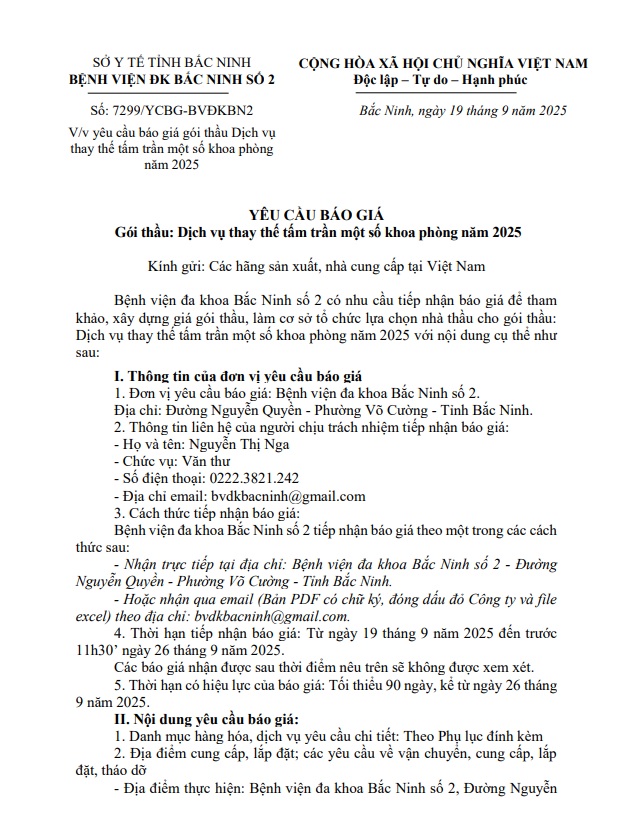 SỞ Y TẾ TỈNH BẮC NINH
BỆNH VIỆN ĐK BẮC NINH SỐ 2

Số: 7299/YCBG-BVĐKBN2

V/v yêu cầu báo giá gói thầu Dịch vụ thay thế tấm trần một số khoa phòng năm 2025

CỘNG HÒA XÃ HỘI CHỦ NGHĨA VIỆT NAM
Độc lập – Tự do – Hạnh phúc

Bắc Ninh, ngày 19 tháng 9 năm 2025

YÊU CẦU BÁO GIÁ
Gói thầu: Dịch vụ thay thế tấm trần một số khoa phòng năm 2025

Kính gửi: Các hãng sản xuất, nhà cung cấp tại Việt Nam

Bệnh viện đa khoa Bắc Ninh số 2 có nhu cầu tiếp nhận báo giá để tham khảo, xây dựng giá gói thầu, làm cơ sở tổ chức lựa chọn nhà thầu cho gói thầu: Dịch vụ thay thế tấm trần một số khoa phòng năm 2025 với nội dung cụ thể như sau:

I. Thông tin của đơn vị yêu cầu báo giá
1. Đơn vị yêu cầu báo giá: Bệnh viện đa khoa Bắc Ninh số 2.
Địa chỉ: Đường Nguyễn Quyền - Phường Võ Cường - Tỉnh Bắc Ninh.
2. Thông tin liên hệ của người chịu trách nhiệm tiếp nhận báo giá:
- Họ và tên: Nguyễn Thị Nga
- Chức vụ: Văn thư
- Số điện thoại: 0222.3821.242
- Địa chỉ email: bvdkbacninh@gmail.com
3. Cách thức tiếp nhận báo giá:
Bệnh viện đa khoa Bắc Ninh số 2 tiếp nhận báo giá theo một trong các cách thức sau:
- Nhận trực tiếp tại địa chỉ: Bệnh viện đa khoa Bắc Ninh số 2 - Đường Nguyễn Quyền - Phường Võ Cường - Tỉnh Bắc Ninh.
- Hoặc nhận qua email (Bản PDF có chữ ký, đóng dấu đỏ Công ty và file excel) theo địa chỉ: bvdkbacninh@gmail.com.
4. Thời hạn tiếp nhận báo giá: Từ ngày 19 tháng 9 năm 2025 đến trước 11h30’ ngày 26 tháng 9 năm 2025.
Các báo giá nhận được sau thời điểm nêu trên sẽ không được xem xét.
5. Thời hạn có hiệu lực của báo giá: Tối thiểu 90 ngày, kể từ ngày 26 tháng 9 năm 2025.
II. Nội dung yêu cầu báo giá:
1. Danh mục hàng hóa, dịch vụ yêu cầu chi tiết: Theo Phụ lục đính kèm
2. Địa điểm cung cấp, lắp đặt; các yêu cầu về vận chuyển, cung cấp, lắp đặt, tháo dỡ
- Địa điểm thực hiện: Bệnh viện đa khoa Bắc Ninh số 2, Đường Nguyễn